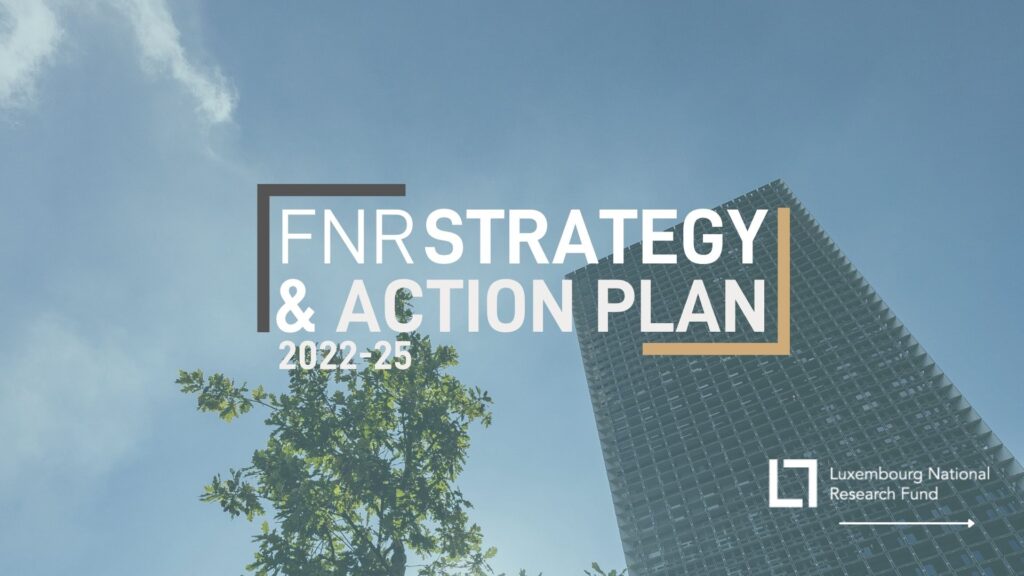 FNR STRATEGY
& ACTION PLAN
2022-25

Luxembourg National
Research Fund